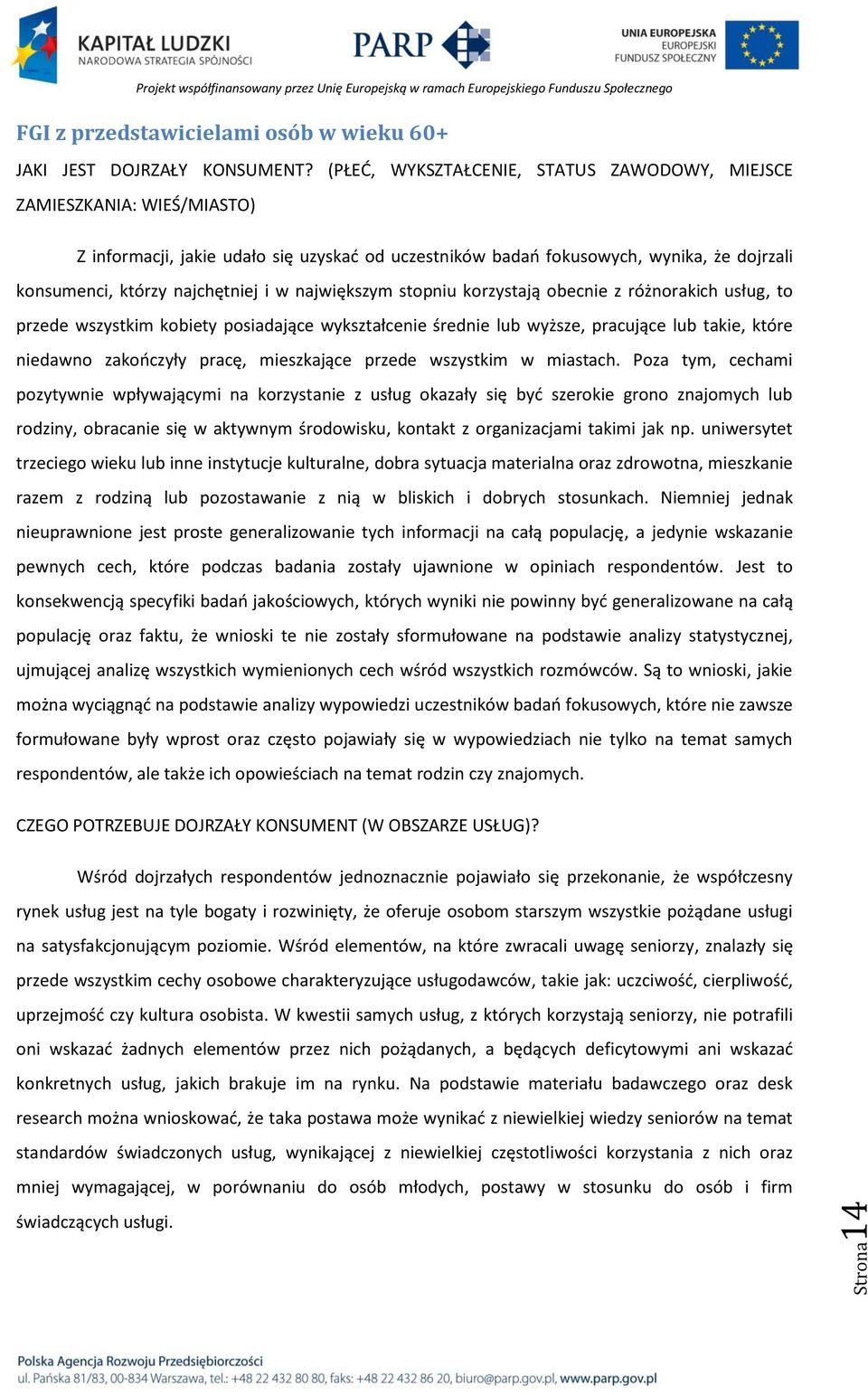 KAPITAŁ LUDZKI
NARODOWA STRATEGIA SPÓJNOŚCI

PARP

UNIA EUROPEJSKA
EUROPEJSKI
FUNDUSZ SPOŁECZNY

Projekt współfinansowany przez Unię Europejską w ramach Europejskiego Funduszu Społecznego

FGI z przedstawicielami osób w wieku 60+

JAKI JEST DOJRZAŁY KONSUMENT? (PŁEĆ, WYKSZTAŁCENIE, STATUS ZAWODOWY, MIEJSCE ZAMIESZKANIA: WIEŚ/MIASTO)

Z informacji, jakie udało się uzyskać od uczestników badań fokusowych, wynika, że dojrzali konsumenci, którzy najchętniej i w największym stopniu korzystają obecnie z różnorakich usług, to przede wszystkim kobiety posiadające wykształcenie średnie lub wyższe, pracujące lub takie, które niedawno zakończyły pracę, mieszkające przede wszystkim w miastach. Poza tym, cechami pozytywnie wpływającymi na korzystanie z usług okazały się być szerokie grono znajomych lub rodziny, obracanie się w aktywnym środowisku, kontakt z organizacjami takimi jak np. uniwersytet trzeciego wieku lub inne instytucje kulturalne, dobra sytuacja materialna oraz zdrowotna, mieszkanie razem z rodziną lub pozostawanie z nią w bliskich i dobrych stosunkach. Niemniej jednak nieuprawnione jest proste generalizowanie tych informacji na całą populację, a jedynie wskazanie pewnych cech, które podczas badania zostały ujawnione w opiniach respondentów. Jest to konsekwencją specyfiki badań jakościowych, których wyniki nie powinny być generalizowane na całą populację oraz faktu, że wnioski te nie zostały sformułowane na podstawie analizy statystycznej, ujmującej analizę wszystkich wymienionych cech wśród wszystkich rozmówców. Są to wnioski, jakie można wyciągnąć na podstawie analizy wypowiedzi uczestników badań fokusowych, które nie zawsze formułowane były wprost oraz często pojawiały się w wypowiedziach nie tylko na temat samych respondentów, ale także ich opowieściach na temat rodzin czy znajomych.

CZEGO POTRZEBUJE DOJRZAŁY KONSUMENT (W OBSZARZE USŁUG)?

Wśród dojrzałych respondentów jednoznacznie pojawiało się przekonanie, że współczesny rynek usług jest na tyle bogaty i rozwinięty, że oferuje osobom starszym wszystkie pożądane usługi na satysfakcjonującym poziomie. Wśród elementów, na które zwracali uwagę seniorzy, znalazły się przede wszystkim cechy osobowe charakteryzujące usługodawców, takie jak: uczciwość, cierpliwość, uprzejmość czy kultura osobista. W kwestii samych usług, z których korzystają seniorzy, nie potrafili oni wskazać żadnych elementów przez nich pożądanych, a będących deficytowymi ani wskazać konkretnych usług, jakich brakuje im na rynku. Na podstawie materiału badawczego oraz desk research można wnioskować, że taka postawa może wynikać z niewielkiej wiedzy seniorów na temat standardów świadczonych usług, wynikającej z niewielkiej częstotliwości korzystania z nich oraz mniej wymagającej, w porównaniu do osób młodych, postawy w stosunku do osób i firm świadczących usługi.

Strona 14

Polska Agencja Rozwoju Przedsiębiorczości
ul. Pańska 81/83, 00-834 Warszawa, tel.: +48 22 432 80 80, faks: +48 22 432 86 20, biuro@parp.gov.pl, www.parp.gov.pl